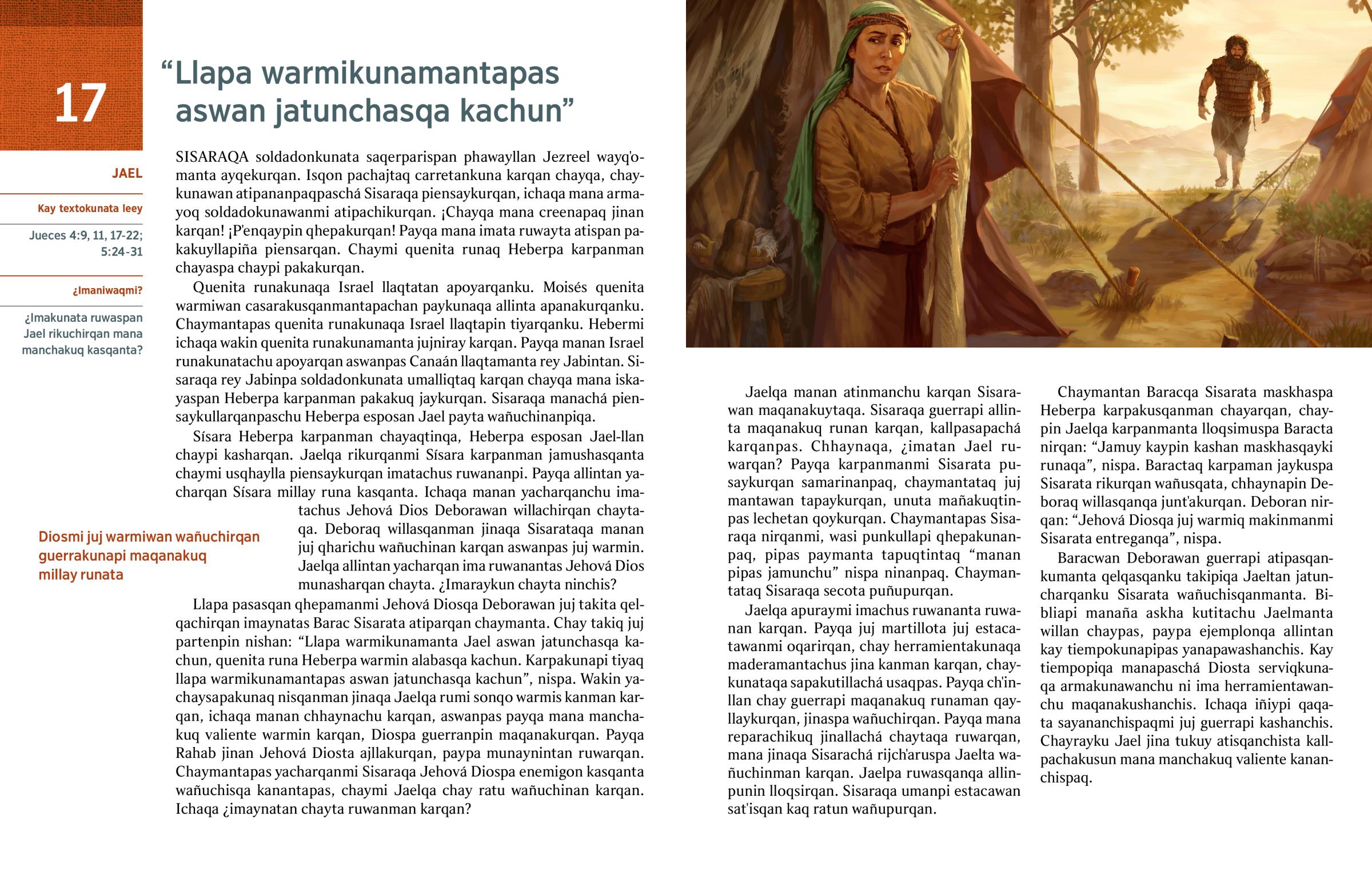 17

“Llapa warmikunamantapas aswan jatunchasqa kachun”

JAEL

Kay textokunata leey

Jueces 4:9, 11, 17-22; 5:24-31

¿Imaniwaqmi?

¿Imakunata ruwaspan Jael rikuchirqan mana manchakuq kasqanta?

SISARAQA soldadonkunata saqerparispan phawayllan Jezreel wayq'omanta ayqekurqan. Isqon pachajtaq carretankuna karqan chayqa, chaykunawan atipananpaqpaschá Sisaraqa piensaykurqan, ichaqa mana armayoq soldadokunawanmi atipachikurqan. ¡Chayqa mana creenapaq jinan karqan! ¡P'enqaypin qhepakurqan! Payqa mana imata ruwayta atispan pakakuyllapiña piensarqan. Chaymi quenita runaq Heberpa karpanman chayaspa chaypi pakakurqan.

Quenita runakunaqa Israel llaqtatan apoyarqanku. Moisés quenita warmiwan casarakusqanmantapachan paykunaqa allinta apanakurqanku. Chaymantapas quenita runakunaqa Israel llaqtapin tiyarqanku. Hebermi ichaqa wakin quenita runakunamanta jujniray karqan. Payqa manan Israel runakunatachu apoyarqan aswanpas Canaán llaqtamanta rey Jabintan. Sisaraqa rey Jabinpa soldadonkunata umalliqtaq karqan chayqa mana iskayaspan Heberpa karpanman pakakuq jaykurqan. Sisaraqa manachá piensaykullarqanpaschu Heberpa esposan Jael payta wañuchinanpiqa.

Sísara Heberpa karpanman chayaqtinqa, Heberpa esposan Jael-llan chaypi kasharqan. Jaelqa rikurqanmi Sísara karpanman jamushasqanta chaymi usqhaylla piensaykurqan imatachus ruwananpi. Payqa allintan yacharqan Sísara millay runa kasqanta. Ichaqa manan yacharqanchu imatachus Jehová Dios Deborawan willachirqan chaytaqa. Deboraq willasqanman jinaqa Sisarataqa manan juj qharichu wañuchinan karqan aswanpas juj warmin. Jaelqa allintan yacharqan ima ruwanantas Jehová Dios munasharqan chayta. ¿Imaraykun chayta ninchis?

Diosmi juj warmiwan wañuchirqan guerrakunapi maqanakuq millay runata

Llapa pasasqan qhepamanmi Jehová Diosqa Deborawan juj takita qelqachirqan imaynatas Barac Sisarata atiparqan chaymanta. Chay takiq juj partenpin nishan: “Llapa warmikunamanta Jael aswan jatunchasqa kachun, quenita runa Heberpa warmin alabasqa kachun. Karpakunapi tiyaq llapa warmikunamantapas aswan jatunchasqa kachun”, nispa. Wakin yachaysapakunaq nisqanman jinaqa Jaelqa rumi sonqo warmis kanman karqan, ichaqa manan chhaynachu karqan, aswanpas payqa mana manchakuq valiente warmin karqan, Diospa guerranpin maqanakurqan. Payqa Rahab jinan Jehová Diosta ajllakurqan, paypa munaynintan ruwarqan. Chaymantapas yacharqanmi Sisaraqa Jehová Diospa enemigon kasqanta wañuchisqa kanantapas, chaymi Jaelqa chay ratu wañuchinan karqan. Ichaqa ¿imaynatan chayta ruwanman karqan?

Jaelqa manan atinmanchu karqan Sisarawan maqanakuytaqa. Sisaraqa guerrapi allinta maqanakuq runan karqan, kallpasapachá karqanpas. Chhaynaqa, ¿imatan Jael ruwarqan? Payqa karpanmanmi Sisarata pusaykurqan samarinanpaq, chaymantataq juj mantawan tapaykurqan, unuta mañakuqtinpas lechetan qoykurqan. Chaymantapas Sisaraqa nirqanmi, wasi punkullapi qhepakunanpaq, pipas paymanta tapuqtintaq “manan pipas jamunchu” nispa ninanpaq. Chaymantataq Sisaraqa secota puñupurqan.

Jaelqa apuraymi imachus ruwananta ruwanan karqan. Payqa juj martillota juj estacatawanmi oqarirqan, chay herramientakunaqa maderamantachus jina kanman karqan, chaykunataqa sapakutillachá usaqpas. Payqa ch'inllan chay guerrapi maqanakuq runaman qayllaykurqan, jinaspa wañuchirqan. Payqa mana reparachikuq jinallachá chaytaqa ruwarqan, mana jinaqa Sisarachá rijch'aruspa Jaelta wañuchinman karqan. Jaelpa ruwasqanqa allinpunin lloqsirqan. Sisaraqa umanpi estacawan sat'isqan kaq ratun wañupurqan.

Chaymantan Baracqa Sisarata maskhaspa Heberpa karpakusqanman chayarqan, chaypin Jaelqa karpanmanta lloqsimuspa Baracta nirqan: “Jamuy kaypin kashan maskhasqayki runaqa”, nispa. Baractaq karpaman jaykuspa Sisarata rikurqan wañusqata, chhaynapin Deboraq willasqanqa junt'akurqan. Deboran nirqan: “Jehová Diosqa juj warmiq makinmanmi Sisarata entreganqa”, nispa.

Baracwan Deborawan guerrapi atipasqankumanta qelqasqanku takipiqa Jaeltan jatuncharqanku Sisarata wañuchisqanmanta. Bibliapi manaña askha kutitachu Jaelmanta willan chaypas, paypa ejemplonqa allintan kay tiempokunapipas yanapawashanchis. Kay tiempopiqa manapaschá Diosta serviqkunaqa armakunawanchu ni ima herramientawanchu maqanakushanchis. Ichaqa iñiypi qaqata sayananchispaqmi juj guerrapi kashanchis. Chayrayku Jael jina tukuy atisqanchista kallpachakusun mana manchakuq valiente kananchispaq.